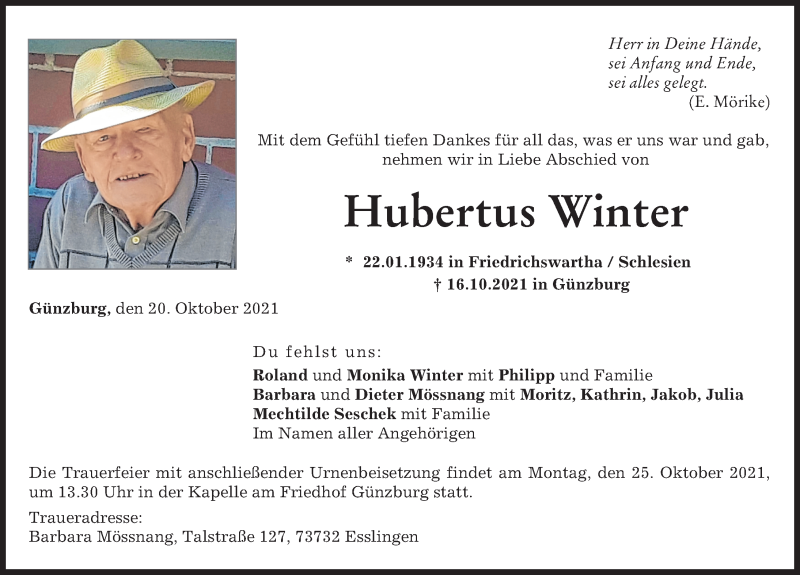 Herr in Deine Hände,
sei Anfang und Ende,
sei alles gelegt.
(E. Mörike)

Mit dem Gefühl tiefen Dankes für all das, was er uns war und gab, nehmen wir in Liebe Abschied von

Hubertus Winter

* 22.01.1934 in Friedrichswartha / Schlesien
† 16.10.2021 in Günzburg

Günzburg, den 20. Oktober 2021

Du fehlst uns:
Roland und Monika Winter mit Philipp und Familie
Barbara und Dieter Mössnang mit Moritz, Kathrin, Jakob, Julia
Mechtilde Seschek mit Familie
Im Namen aller Angehörigen

Die Trauerfeier mit anschließender Urnenbeisetzung findet am Montag, den 25. Oktober 2021, um 13.30 Uhr in der Kapelle am Friedhof Günzburg statt.

Traueradresse:
Barbara Mössnang, Talstraße 127, 73732 Esslingen